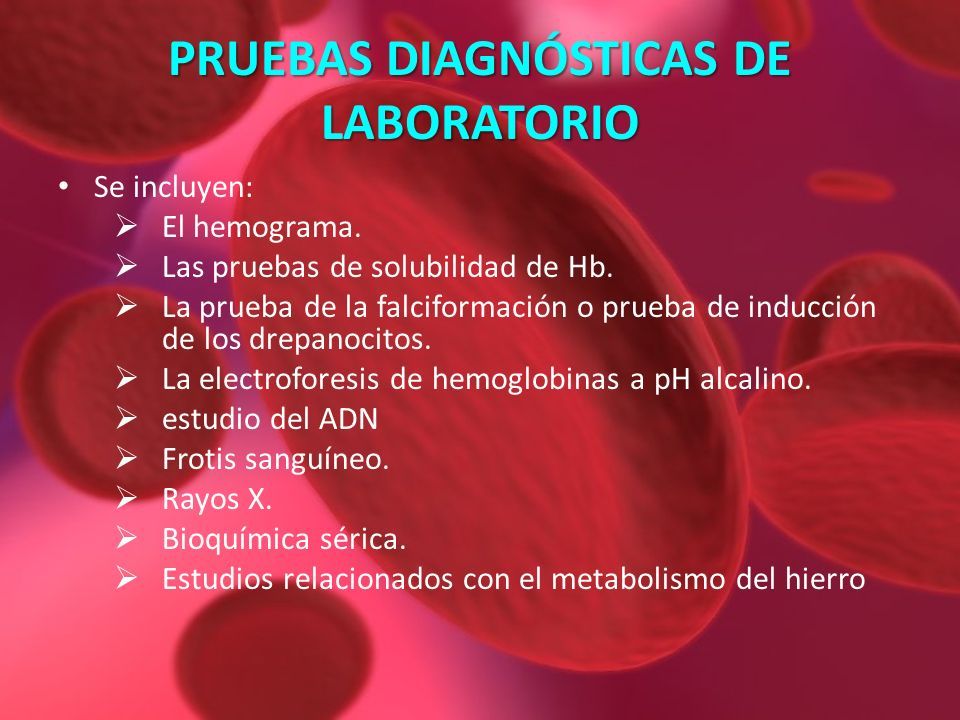 PRUEBAS DIAGNÓSTICAS DE LABORATORIO

• Se incluyen:
 ➢ El hemograma.
 ➢ Las pruebas de solubilidad de Hb.
 ➢ La prueba de la falciformación o prueba de inducción de los drepanocitos.
 ➢ La electroforesis de hemoglobinas a pH alcalino.
 ➢ estudio del ADN
 ➢ Frotis sanguíneo.
 ➢ Rayos X.
 ➢ Bioquímica sérica.
 ➢ Estudios relacionados con el metabolismo del hierro